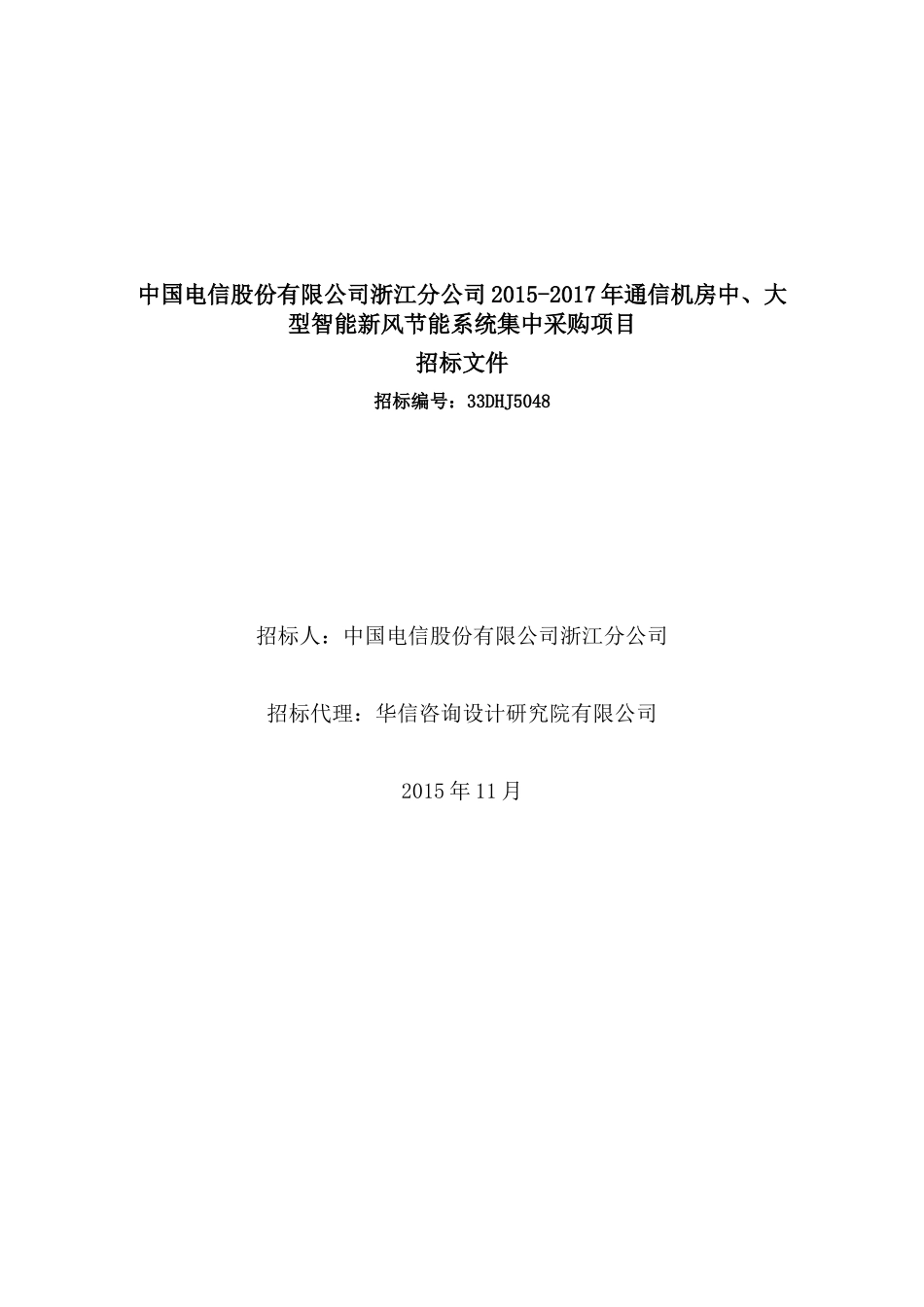 中国电信股份有限公司浙江分公司2015-2017年通信机房中、大型智能新风节能系统集中采购项目

招标文件

招标编号：33DHJ5048

招标人：中国电信股份有限公司浙江分公司

招标代理：华信咨询设计研究院有限公司

2015年11月